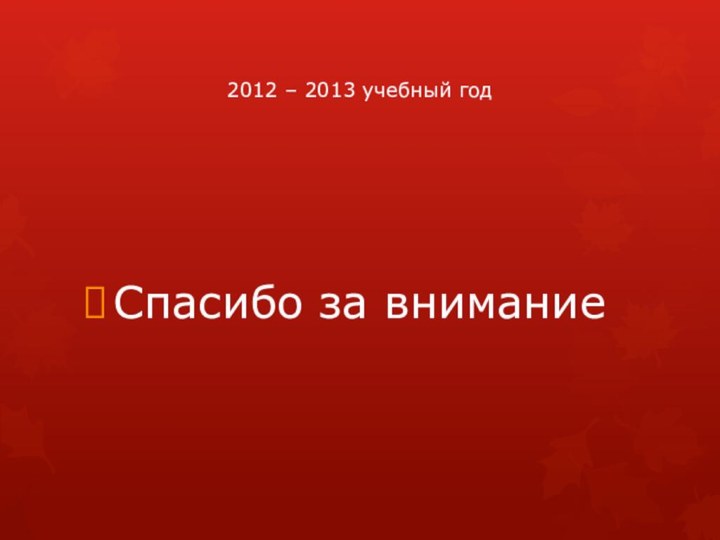 2012 – 2013 учебный год

Спасибо за внимание